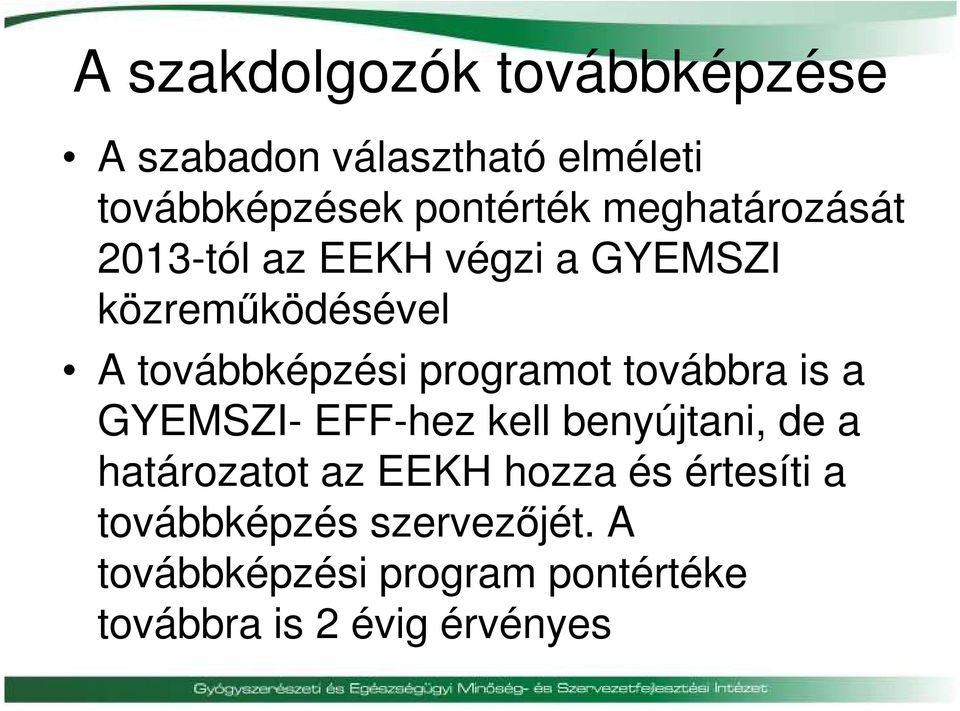 A szakdolgozók továbbképzése

• A szabadon választható elméleti továbbképzések pontérték meghatározását 2013-tól az EEKH végzi a GYEMSZI közreműködésével

• A továbbképzési programot továbbra is a GYEMSZI- EFF-hez kell benyújtani, de a határozatot az EEKH hozza és értesíti a továbbképzés szervezőjét. A továbbképzési program pontértéke továbbra is 2 évig érvényes

Gyógyszerészeti és Egészségügyi Minőség- és Szervezetfejlesztési Intézet